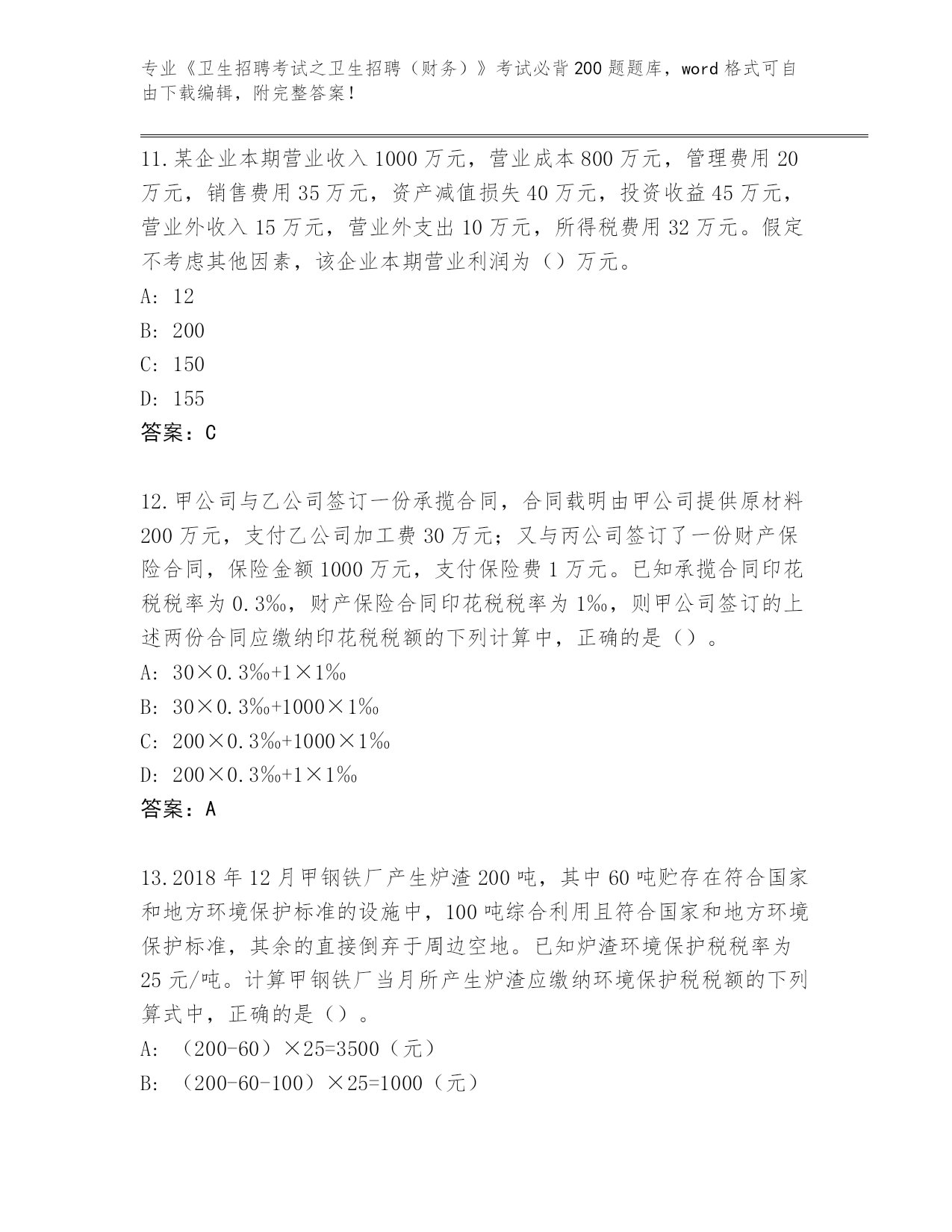 专业《卫生招聘考试之卫生招聘（财务）》考试必背200题题库，word格式可自由下载编辑，附完整答案！

11.某企业本期营业收入1000万元，营业成本800万元，管理费用20万元，销售费用35万元，资产减值损失40万元，投资收益45万元，营业外收入15万元，营业外支出10万元，所得税费用32万元。假定不考虑其他因素，该企业本期营业利润为（）万元。
A: 12
B: 200
C: 150
D: 155
答案：C

12.甲公司与乙公司签订一份承揽合同，合同载明由甲公司提供原材料200万元，支付乙公司加工费30万元；又与丙公司签订了一份财产保险合同，保险金额1000万元，支付保险费1万元。已知承揽合同印花税税率为0.3‰，财产保险合同印花税税率为1‰，则甲公司签订的上述两份合同应缴纳印花税税额的下列计算中，正确的是（）。
A: 30×0.3‰+1×1‰
B: 30×0.3‰+1000×1‰
C: 200×0.3‰+1000×1‰
D: 200×0.3‰+1×1‰
答案：A

13.2018年12月甲钢铁厂产生炉渣200吨，其中60吨贮存在符合国家和地方环境保护标准的设施中，100吨综合利用且符合国家和地方环境保护标准，其余的直接倒弃于周边空地。已知炉渣环境保护税税率为25元/吨。计算甲钢铁厂当月所产生炉渣应缴纳环境保护税税额的下列算式中，正确的是（）。
A: （200-60）×25=3500（元）
B: （200-60-100）×25=1000（元）